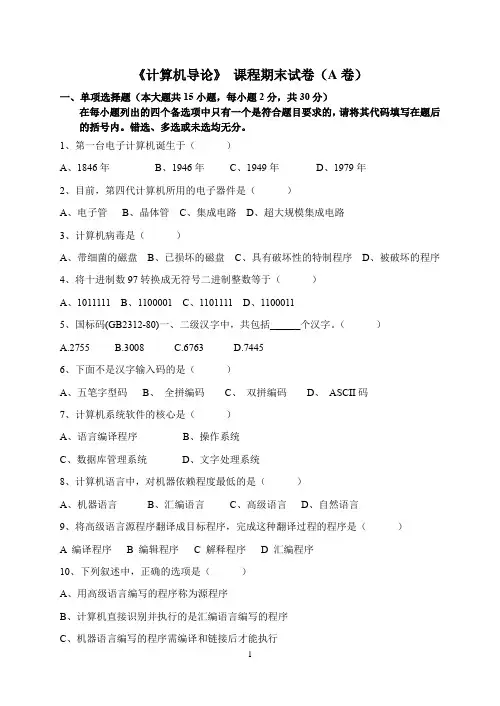 《计算机导论》 课程期末试卷（A 卷）

一、单项选择题（本大题共 15 小题，每小题 2 分，共 30 分）
在每小题列出的四个备选项中只有一个是符合题目要求的，请将其代码填写在题后的括号内。错选、多选或未选均无分。

1、第一台电子计算机诞生于（ ）

A、1846 年 B、1946 年 C、1949 年 D、1979 年

2、目前，第四代计算机所用的电子器件是（ ）

A、电子管 B、晶体管 C、集成电路 D、超大规模集成电路

3、计算机病毒是（ ）

A、带细菌的磁盘 B、已损坏的磁盘 C、具有破坏性的特制程序 D、被破坏的程序

4、将十进制数 97 转换成无符号二进制整数等于（ ）

A、1011111 B、1100001 C、1101111 D、1100011

5、国标码(GB2312-80)一、二级汉字中，共包括______个汉字。（ ）

A.2755 B.3008 C.6763 D.7445

6、下面不是汉字输入码的是（ ）

A、五笔字型码 B、 全拼编码 C、 双拼编码 D、 ASCII 码

7、计算机系统软件的核心是（ ）

A、语言编译程序 B、操作系统

C、数据库管理系统 D、文字处理系统

8、计算机语言中，对机器依赖程度最低的是（ ）

A、机器语言 B、汇编语言 C、高级语言 D、自然语言

9、将高级语言源程序翻译成目标程序，完成这种翻译过程的程序是（ ）

A 编译程序 B 编辑程序 C 解释程序 D 汇编程序

10、下列叙述中，正确的选项是（ ）

A、用高级语言编写的程序称为源程序

B、计算机直接识别并执行的是汇编语言编写的程序

C、机器语言编写的程序需编译和链接后才能执行

1